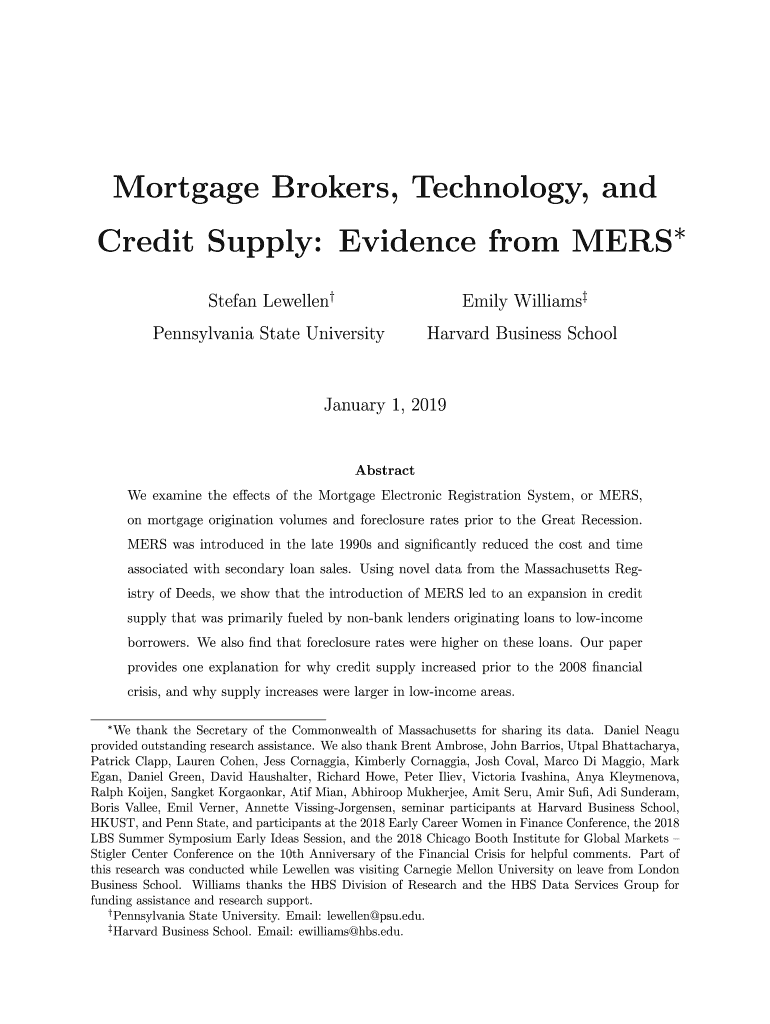 Mortgage Brokers, Technology, and Credit Supply: Evidence from MERS*

Stefan Lewellen†
Pennsylvania State University

Emily Williams‡
Harvard Business School

January 1, 2019

Abstract

We examine the effects of the Mortgage Electronic Registration System, or MERS, on mortgage origination volumes and foreclosure rates prior to the Great Recession. MERS was introduced in the late 1990s and significantly reduced the cost and time associated with secondary loan sales. Using novel data from the Massachusetts Registry of Deeds, we show that the introduction of MERS led to an expansion in credit supply that was primarily fueled by non-bank lenders originating loans to low-income borrowers. We also find that foreclosure rates were higher on these loans. Our paper provides one explanation for why credit supply increased prior to the 2008 financial crisis, and why supply increases were larger in low-income areas.

*We thank the Secretary of the Commonwealth of Massachusetts for sharing its data. Daniel Neagu provided outstanding research assistance. We also thank Brent Ambrose, John Barrios, Utpal Bhattacharya, Patrick Clapp, Lauren Cohen, Jess Cornaggia, Kimberly Cornaggia, Josh Coval, Marco Di Maggio, Mark Egan, Daniel Green, David Haushalter, Richard Howe, Peter Iliev, Victoria Ivashina, Anya Kleymenova, Ralph Koijen, Sangket Korgaonkar, Atif Mian, Abhiroop Mukherjee, Amit Seru, Amir Sufi, Adi Sunderam, Boris Vallee, Emil Verner, Annette Vissing-Jorgensen, seminar participants at Harvard Business School, HKUST, and Penn State, and participants at the 2018 Early Career Women in Finance Conference, the 2018 LBS Summer Symposium Early Ideas Session, and the 2018 Chicago Booth Institute for Global Markets – Stigler Center Conference on the 10th Anniversary of the Financial Crisis for helpful comments. Part of this research was conducted while Lewellen was visiting Carnegie Mellon University on leave from London Business School. Williams thanks the HBS Division of Research and the HBS Data Services Group for funding assistance and research support.
†Pennsylvania State University. Email: lewellen@psu.edu.
‡Harvard Business School. Email: ewilliams@hbs.edu.